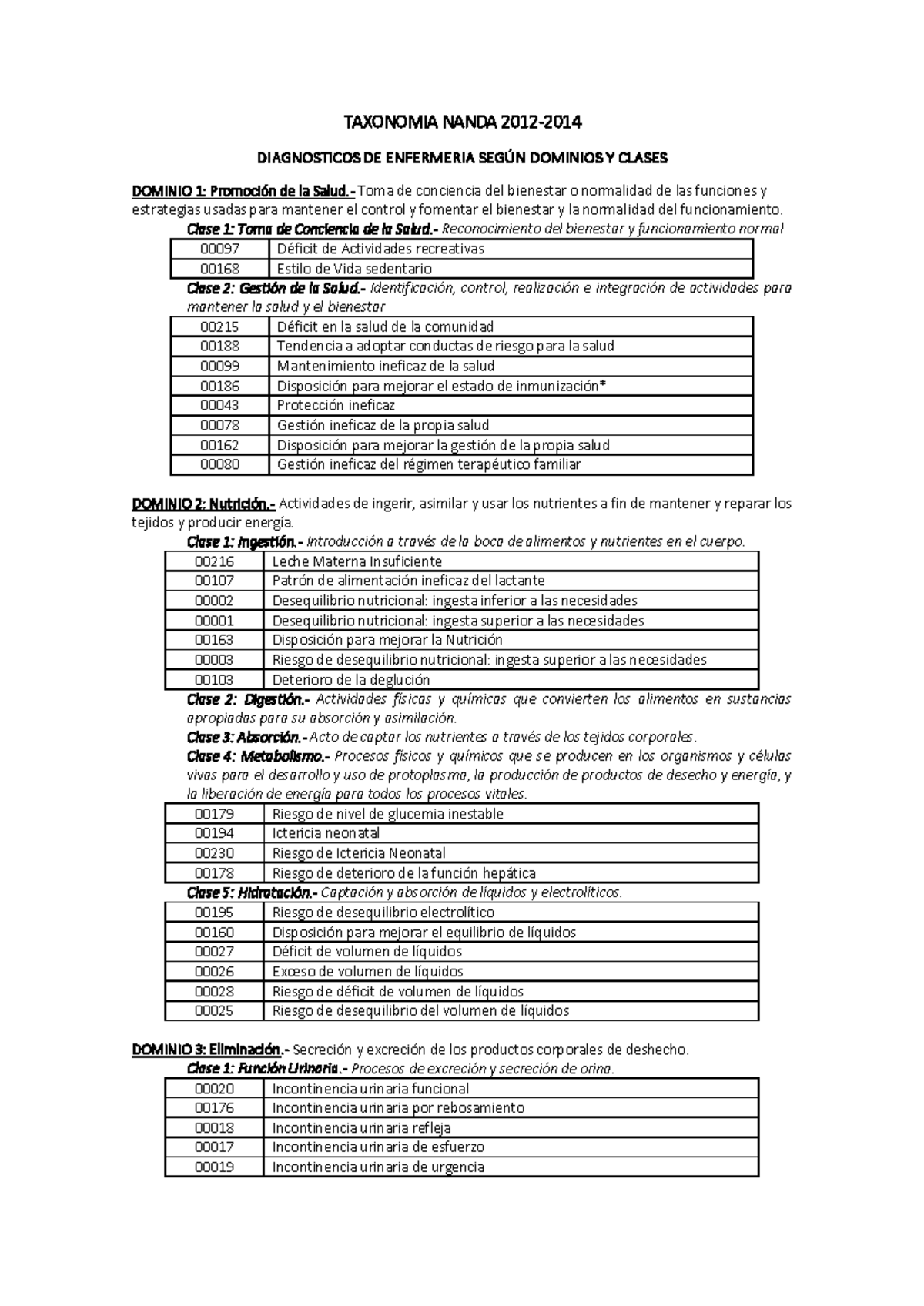 TAXONOMIA NANDA 2012-2014

DIAGNOSTICOS DE ENFERMERIA SEGÚN DOMINIOS Y CLASES

DOMINIO 1: Promoción de la Salud.- Toma de conciencia del bienestar o normalidad de las funciones y estrategias usadas para mantener el control y fomentar el bienestar y la normalidad del funcionamiento.

Clase 1: Toma de Conciencia de la Salud.- Reconocimiento del bienestar y funcionamiento normal

| 00097 | Déficit de Actividades recreativas |
|---|---|
| 00168 | Estilo de Vida sedentario |

Clase 2: Gestión de la Salud.- Identificación, control, realización e integración de actividades para mantener la salud y el bienestar

| 00215 | Déficit en la salud de la comunidad |
|---|---|
| 00188 | Tendencia a adoptar conductas de riesgo para la salud |
| 00099 | Mantenimiento ineficaz de la salud |
| 00186 | Disposición para mejorar el estado de inmunización* |
| 00043 | Protección ineficaz |
| 00078 | Gestión ineficaz de la propia salud |
| 00162 | Disposición para mejorar la gestión de la propia salud |
| 00080 | Gestión ineficaz del régimen terapéutico familiar |

DOMINIO 2: Nutrición.- Actividades de ingerir, asimilar y usar los nutrientes a fin de mantener y reparar los tejidos y producir energía.

Clase 1: Ingestión.- Introducción a través de la boca de alimentos y nutrientes en el cuerpo.

| 00216 | Leche Materna Insuficiente |
|---|---|
| 00107 | Patrón de alimentación ineficaz del lactante |
| 00002 | Desequilibrio nutricional: ingesta inferior a las necesidades |
| 00001 | Desequilibrio nutricional: ingesta superior a las necesidades |
| 00163 | Disposición para mejorar la Nutrición |
| 00003 | Riesgo de desequilibrio nutricional: ingesta superior a las necesidades |
| 00103 | Deterioro de la deglución |

Clase 2: Digestión.- Actividades físicas y químicas que convierten los alimentos en sustancias apropiadas para su absorción y asimilación.

Clase 3: Absorción.- Acto de captar los nutrientes a través de los tejidos corporales.

Clase 4: Metabolismo.- Procesos físicos y químicos que se producen en los organismos y células vivas para el desarrollo y uso de protoplasma, la producción de productos de desecho y energía, y la liberación de energía para todos los procesos vitales.

| 00179 | Riesgo de nivel de glucemia inestable |
|---|---|
| 00194 | Ictericia neonatal |
| 00230 | Riesgo de Ictericia Neonatal |
| 00178 | Riesgo de deterioro de la función hepática |

Clase 5: Hidratación.- Captación y absorción de líquidos y electrolíticos.

| 00195 | Riesgo de desequilibrio electrolítico |
|---|---|
| 00160 | Disposición para mejorar el equilibrio de líquidos |
| 00027 | Déficit de volumen de líquidos |
| 00026 | Exceso de volumen de líquidos |
| 00028 | Riesgo de déficit de volumen de líquidos |
| 00025 | Riesgo de desequilibrio del volumen de líquidos |

DOMINIO 3: Eliminación.- Secreción y excreción de los productos corporales de deshecho.

Clase 1: Función Urinaria.- Procesos de excreción y secreción de orina.

| 00020 | Incontinencia urinaria funcional |
|---|---|
| 00176 | Incontinencia urinaria por rebosamiento |
| 00018 | Incontinencia urinaria refleja |
| 00017 | Incontinencia urinaria de esfuerzo |
| 00019 | Incontinencia urinaria de urgencia |